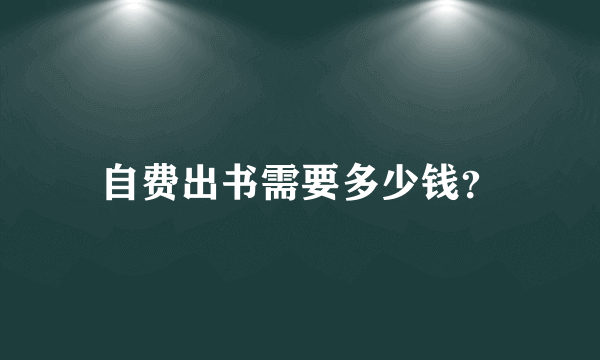 自费出书需要多少钱?